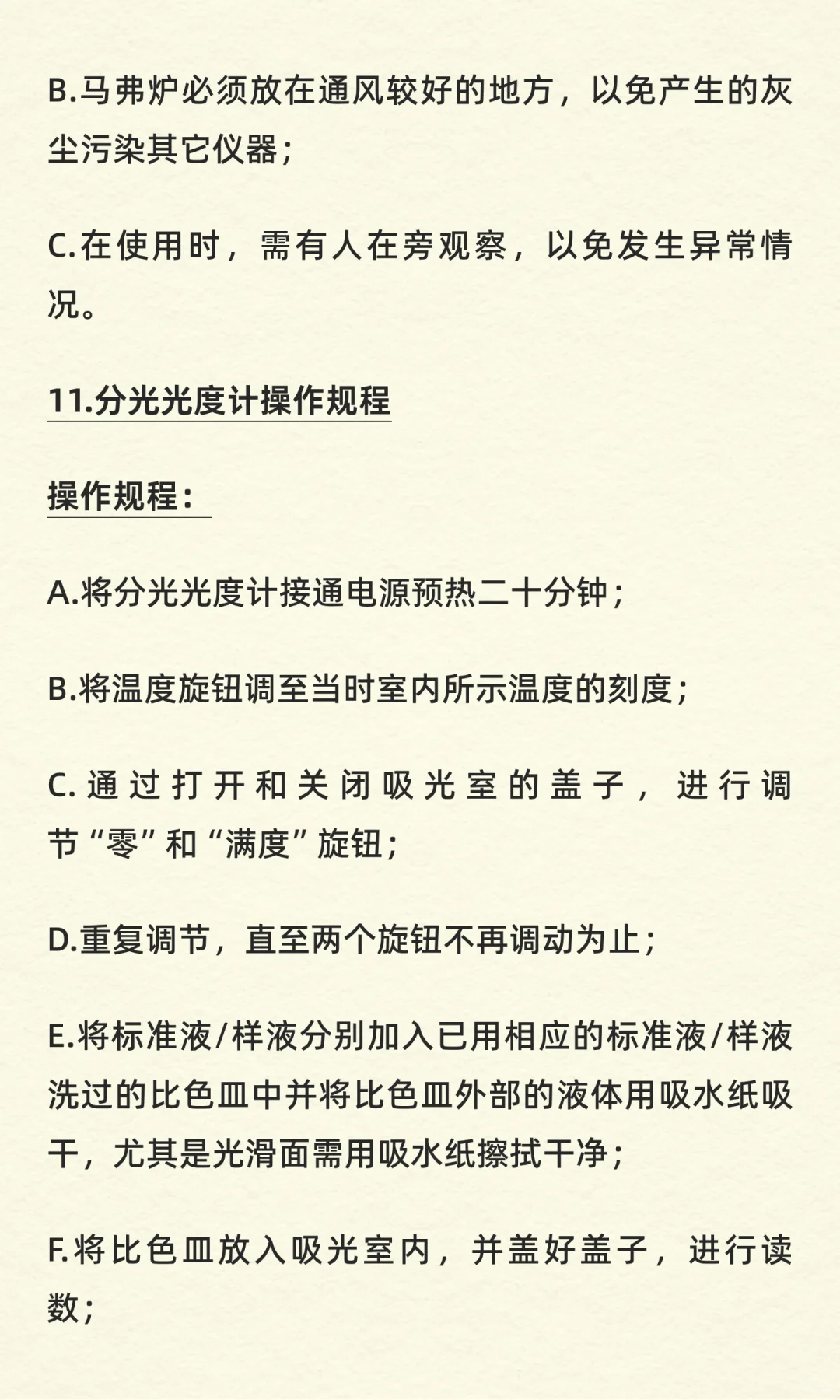 B.马弗炉必须放在通风较好的地方，以免产生的灰尘污染其它仪器；

C.在使用时，需有人在旁观察，以免发生异常情况。

11.分光光度计操作规程

操作规程：

A.将分光光度计接通电源预热二十分钟；

B.将温度旋钮调至当时室内所示温度的刻度；

C.通过打开和关闭吸光室的盖子，进行调节“零”和“满度”旋钮；

D.重复调节，直至两个旋钮不再调动为止；

E.将标准液/样液分别加入已用相应的标准液/样液洗过的比色皿中并将比色皿外部的液体用吸水纸吸干，尤其是光滑面需用吸水纸擦拭干净；

F.将比色皿放入吸光室内，并盖好盖子，进行读数；